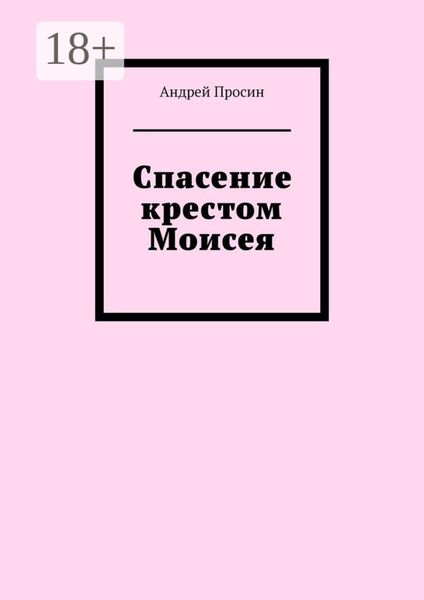 18+

Андрей Просин

Спасение крестом Моисея